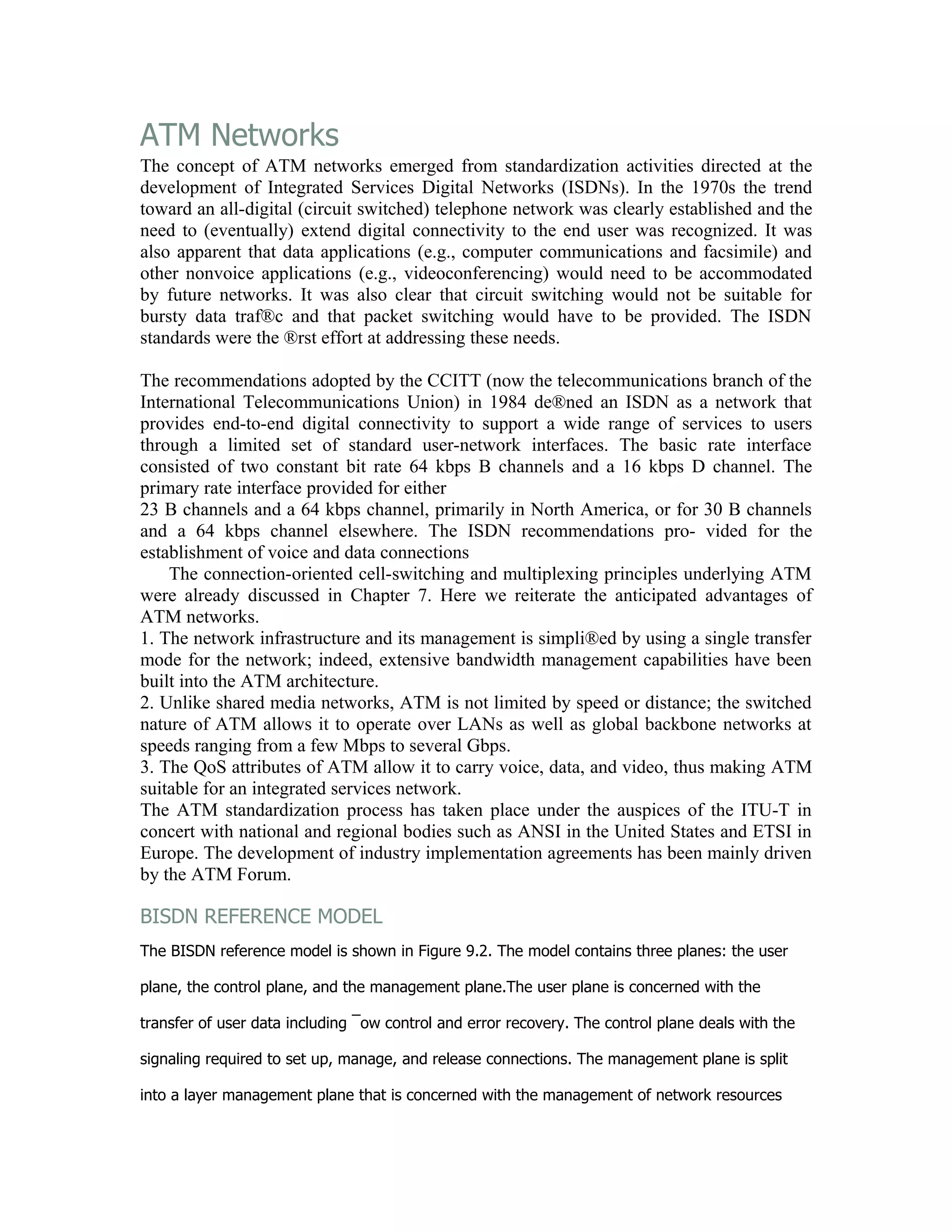 ATM Networks

The concept of ATM networks emerged from standardization activities directed at the development of Integrated Services Digital Networks (ISDNs). In the 1970s the trend toward an all-digital (circuit switched) telephone network was clearly established and the need to (eventually) extend digital connectivity to the end user was recognized. It was also apparent that data applications (e.g., computer communications and facsimile) and other nonvoice applications (e.g., videoconferencing) would need to be accommodated by future networks. It was also clear that circuit switching would not be suitable for bursty data traf®c and that packet switching would have to be provided. The ISDN standards were the ®rst effort at addressing these needs.

The recommendations adopted by the CCITT (now the telecommunications branch of the International Telecommunications Union) in 1984 de®ned an ISDN as a network that provides end-to-end digital connectivity to support a wide range of services to users through a limited set of standard user-network interfaces. The basic rate interface consisted of two constant bit rate 64 kbps B channels and a 16 kbps D channel. The primary rate interface provided for either
23 B channels and a 64 kbps channel, primarily in North America, or for 30 B channels and a 64 kbps channel elsewhere. The ISDN recommendations pro- vided for the establishment of voice and data connections

The connection-oriented cell-switching and multiplexing principles underlying ATM were already discussed in Chapter 7. Here we reiterate the anticipated advantages of ATM networks.
1. The network infrastructure and its management is simpli®ed by using a single transfer mode for the network; indeed, extensive bandwidth management capabilities have been built into the ATM architecture.
2. Unlike shared media networks, ATM is not limited by speed or distance; the switched nature of ATM allows it to operate over LANs as well as global backbone networks at speeds ranging from a few Mbps to several Gbps.
3. The QoS attributes of ATM allow it to carry voice, data, and video, thus making ATM suitable for an integrated services network.
The ATM standardization process has taken place under the auspices of the ITU-T in concert with national and regional bodies such as ANSI in the United States and ETSI in Europe. The development of industry implementation agreements has been mainly driven by the ATM Forum.

BISDN REFERENCE MODEL

The BISDN reference model is shown in Figure 9.2. The model contains three planes: the user plane, the control plane, and the management plane.The user plane is concerned with the transfer of user data including ¯ow control and error recovery. The control plane deals with the signaling required to set up, manage, and release connections. The management plane is split into a layer management plane that is concerned with the management of network resources